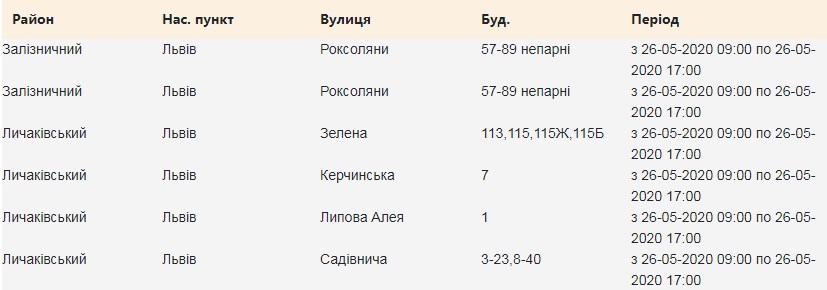 | Район | Нас. пункт | Вулиця | Буд. | Період |
|---|---|---|---|---|
| Залізничний | Львів | Роксоляни | 57-89 непарні | з 26-05-2020 09:00 по 26-05-2020 17:00 |
| Залізничний | Львів | Роксоляни | 57-89 непарні | з 26-05-2020 09:00 по 26-05-2020 17:00 |
| Личаківський | Львів | Зелена | 113,115,115Ж,115Б | з 26-05-2020 09:00 по 26-05-2020 17:00 |
| Личаківський | Львів | Керчинська | 7 | з 26-05-2020 09:00 по 26-05-2020 17:00 |
| Личаківський | Львів | Липова Алея | 1 | з 26-05-2020 09:00 по 26-05-2020 17:00 |
| Личаківський | Львів | Садівнича | 3-23,8-40 | з 26-05-2020 09:00 по 26-05-2020 17:00 |